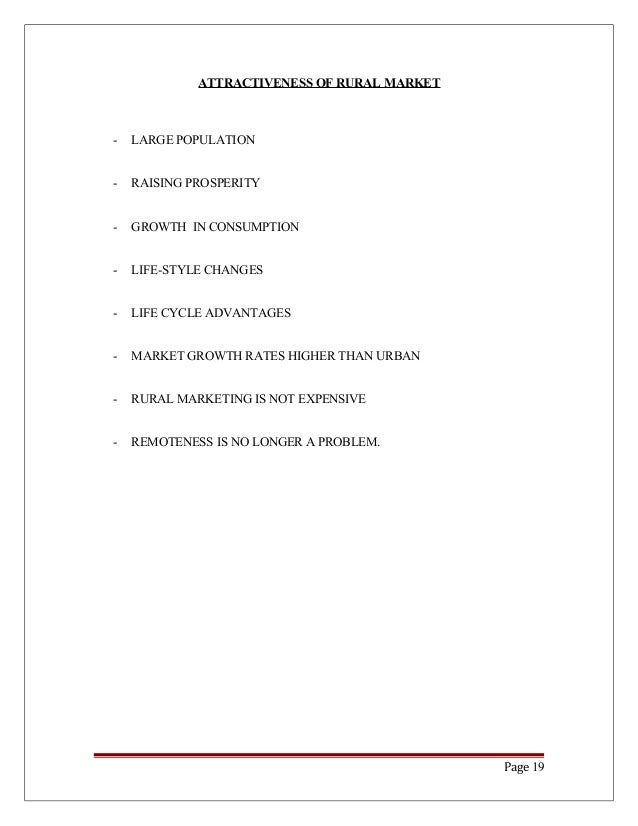 ATTRACTIVENESS OF RURAL MARKET

- LARGE POPULATION

- RAISING PROSPERITY

- GROWTH IN CONSUMPTION

- LIFE-STYLE CHANGES

- LIFE CYCLE ADVANTAGES

- MARKET GROWTH RATES HIGHER THAN URBAN

- RURAL MARKETING IS NOT EXPENSIVE

- REMOTENESS IS NO LONGER A PROBLEM.

Page 19